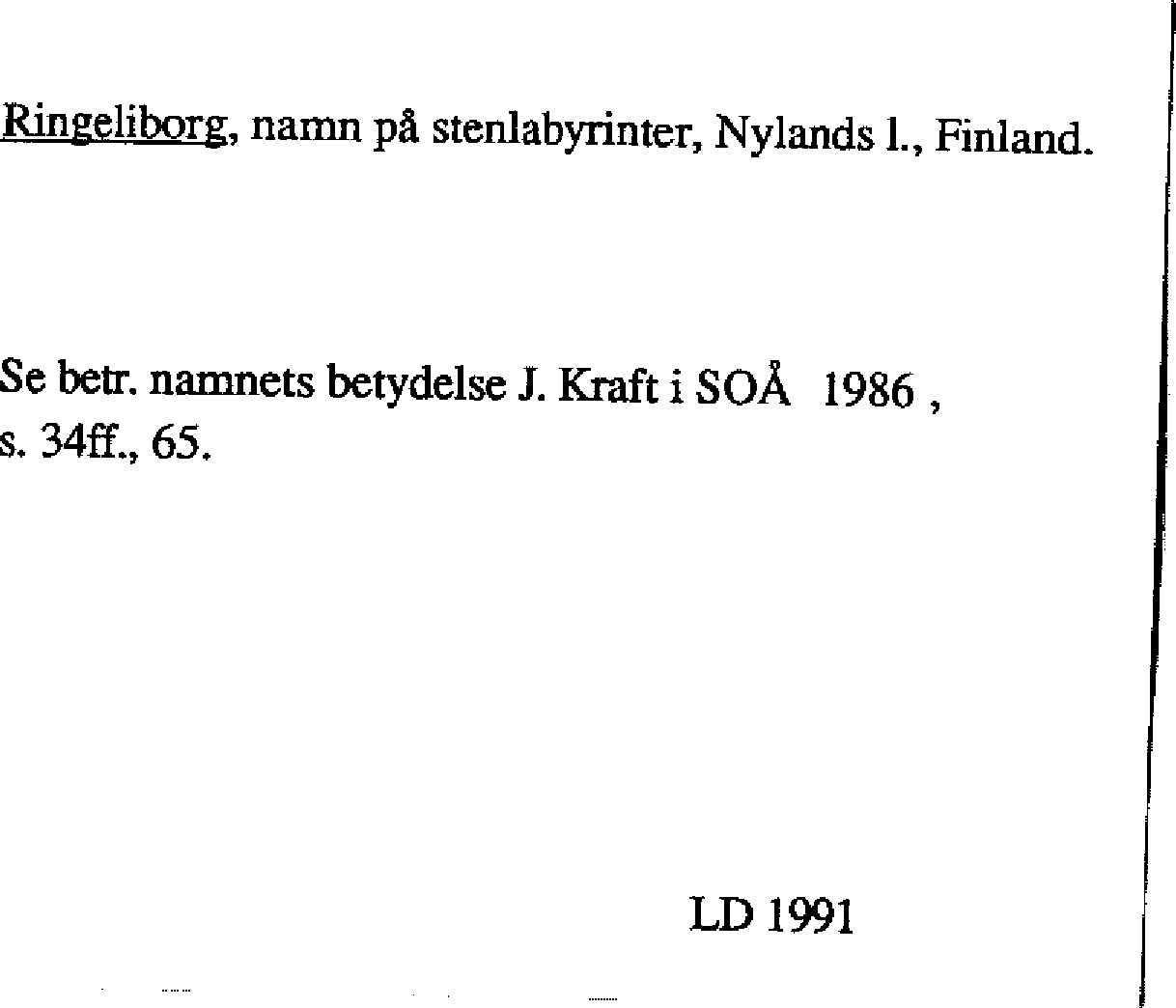 Ringeliborg, namn på stenlabyrinter, Nylands l., Finland.

Se betr. namnets betydelse J. Kraft i SOÅ 1986 , s. 34ff., 65.

LD 1991